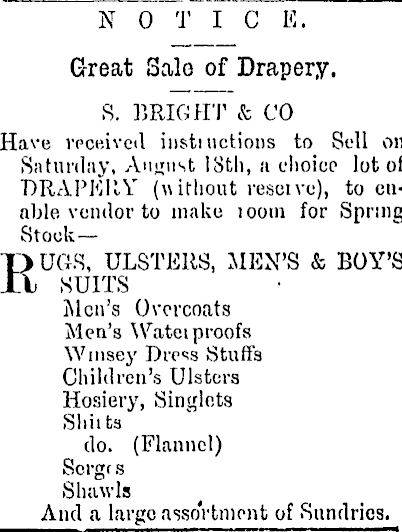 NOTICE.

Great Sale of Drapery.

S. BRIGHT & CO

Have received instructions to Sell on Saturday, August 18th, a choice lot of DRAPERY (without reserve), to enable vendor to make room for Spring Stock—

RUGS, ULSTERS, MEN'S & BOY'S SUITS
Men's Overcoats
Men's Waterproofs
Winsey Dress Stuffs
Children's Ulsters
Hosiery, Singlets
Shirts
do. (Flannel)
Serges
Shawls
And a large assortment of Sundries.